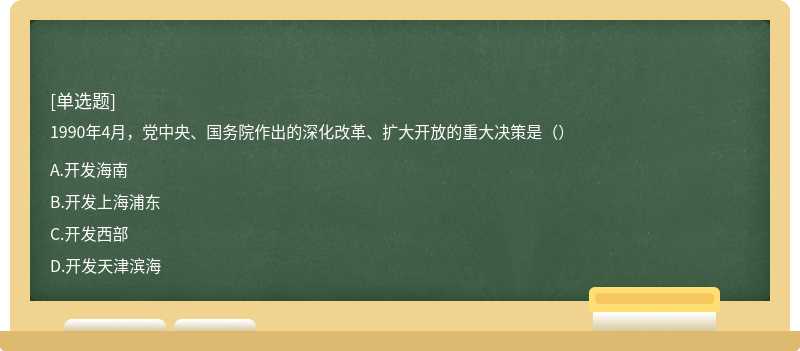 [单选题]

1990年4月，党中央、国务院作出的深化改革、扩大开放的重大决策是（）

A.开发海南

B.开发上海浦东

C.开发西部

D.开发天津滨海